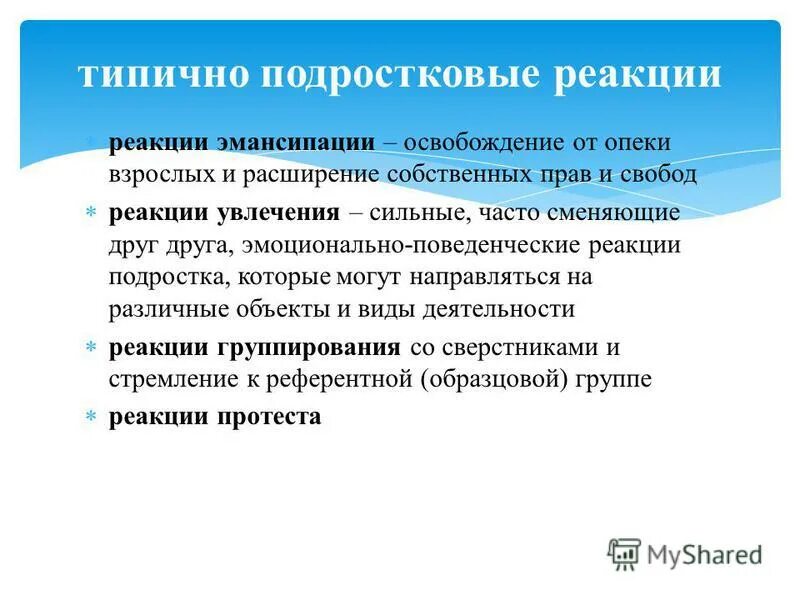 типично подростковые реакции

* реакции эмансипации – освобождение от опеки взрослых и расширение собственных прав и свобод
* реакции увлечения – сильные, часто сменяющие друг друга, эмоционально-поведенческие реакции подростка, которые могут направляться на различные объекты и виды деятельности
* реакции группирования со сверстниками и стремление к референтной (образцовой) группе
* реакции протеста

MyShared